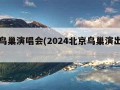 鸟巢演唱会(2024北京鸟巢演出